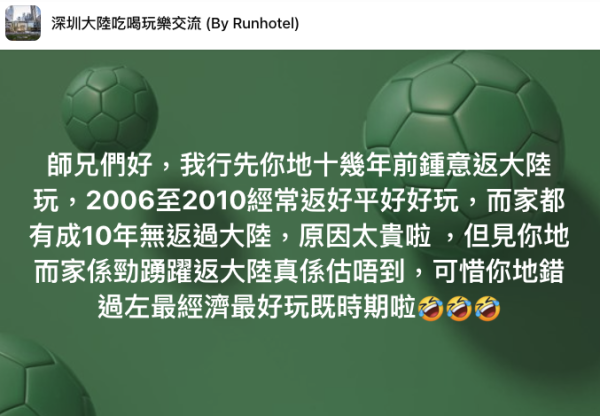 深圳大陸吃喝玩樂交流 (By Runhotel)

師兄們好，我行先你地十幾年前鍾意返大陸玩，2006至2010經常返好平好好玩，而家都有成10年無返過大陸，原因太貴啦 ，但見你地而家係勁踴躍返大陸真係估唔到，可惜你地錯過左最經濟最好玩既時期啦🤣🤣🤣